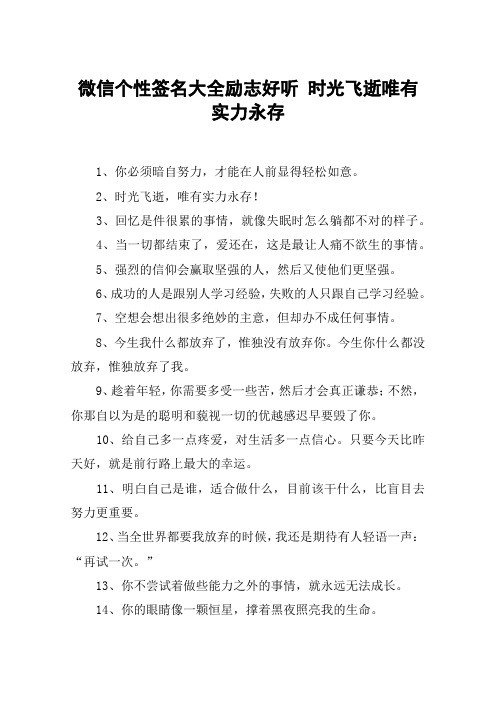 微信个性签名大全励志好听 时光飞逝唯有实力永存

1、你必须暗自努力，才能在人前显得轻松如意。

2、时光飞逝，唯有实力永存！

3、回忆是件很累的事情，就像失眠时怎么躺都不对的样子。

4、当一切都结束了，爱还在，这是最让人痛不欲生的事情。

5、强烈的信仰会赢取坚强的人，然后又使他们更坚强。

6、成功的人是跟别人学习经验，失败的人只跟自己学习经验。

7、空想会想出很多绝妙的主意，但却办不成任何事情。

8、今生我什么都放弃了，惟独没有放弃你。今生你什么都没放弃，惟独放弃了我。

9、趁着年轻，你需要多受一些苦，然后才会真正谦恭；不然，你那自以为是的聪明和藐视一切的优越感迟早要毁了你。

10、给自己多一点疼爱，对生活多一点信心。只要今天比昨天好，就是前行路上最大的幸运。

11、明白自己是谁，适合做什么，目前该干什么，比盲目去努力更重要。

12、当全世界都要我放弃的时候，我还是期待有人轻语一声：“再试一次。”

13、你不尝试着做些能力之外的事情，就永远无法成长。

14、你的眼睛像一颗恒星，撑着黑夜照亮我的生命。